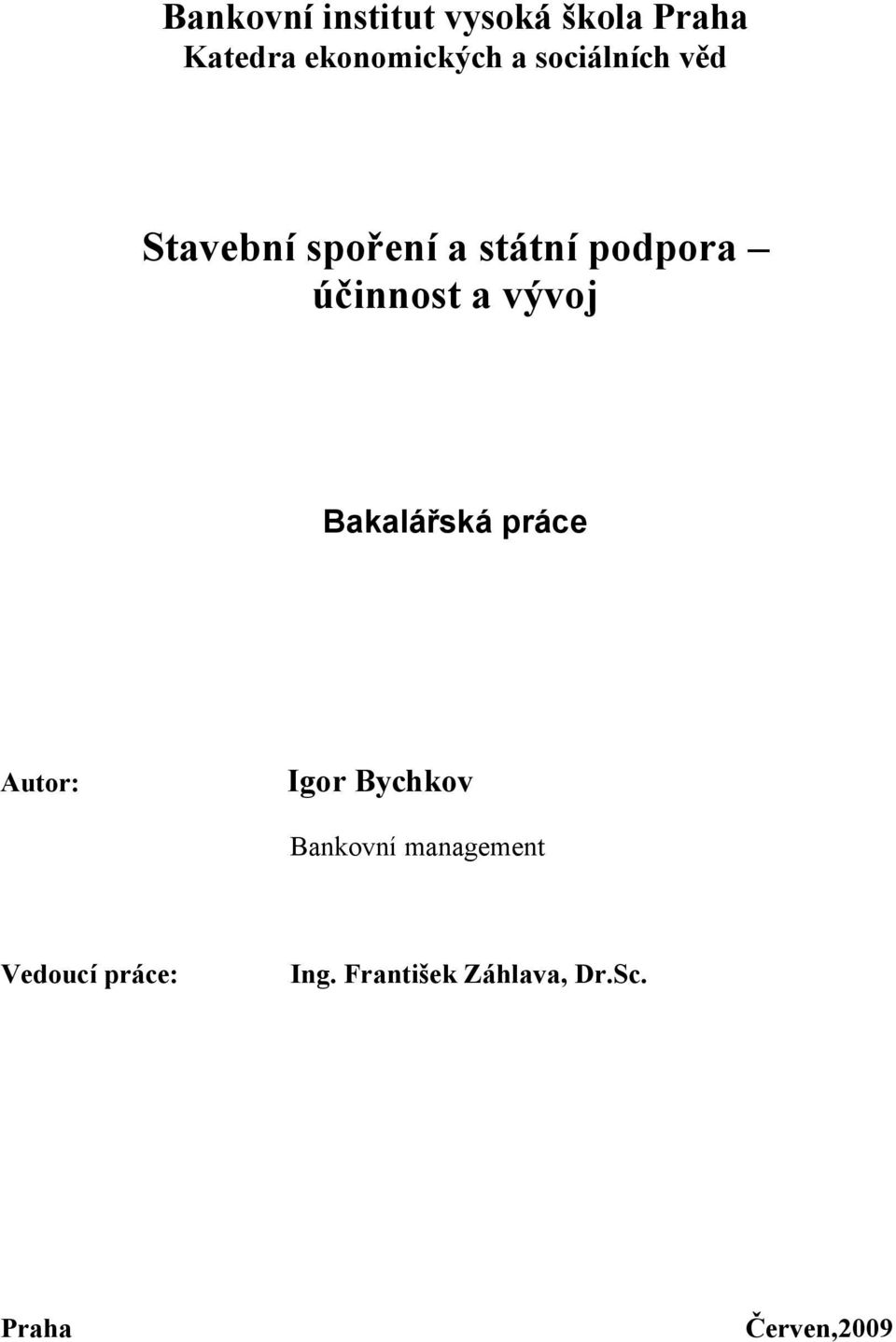 Bankovní institut vysoká škola Praha
Katedra ekonomických a sociálních věd

Stavební spoření a státní podpora – účinnost a vývoj

Bakalářská práce

Autor: Igor Bychkov
Bankovní management

Vedoucí práce: Ing. František Záhlava, Dr.Sc.

Praha Červen,2009